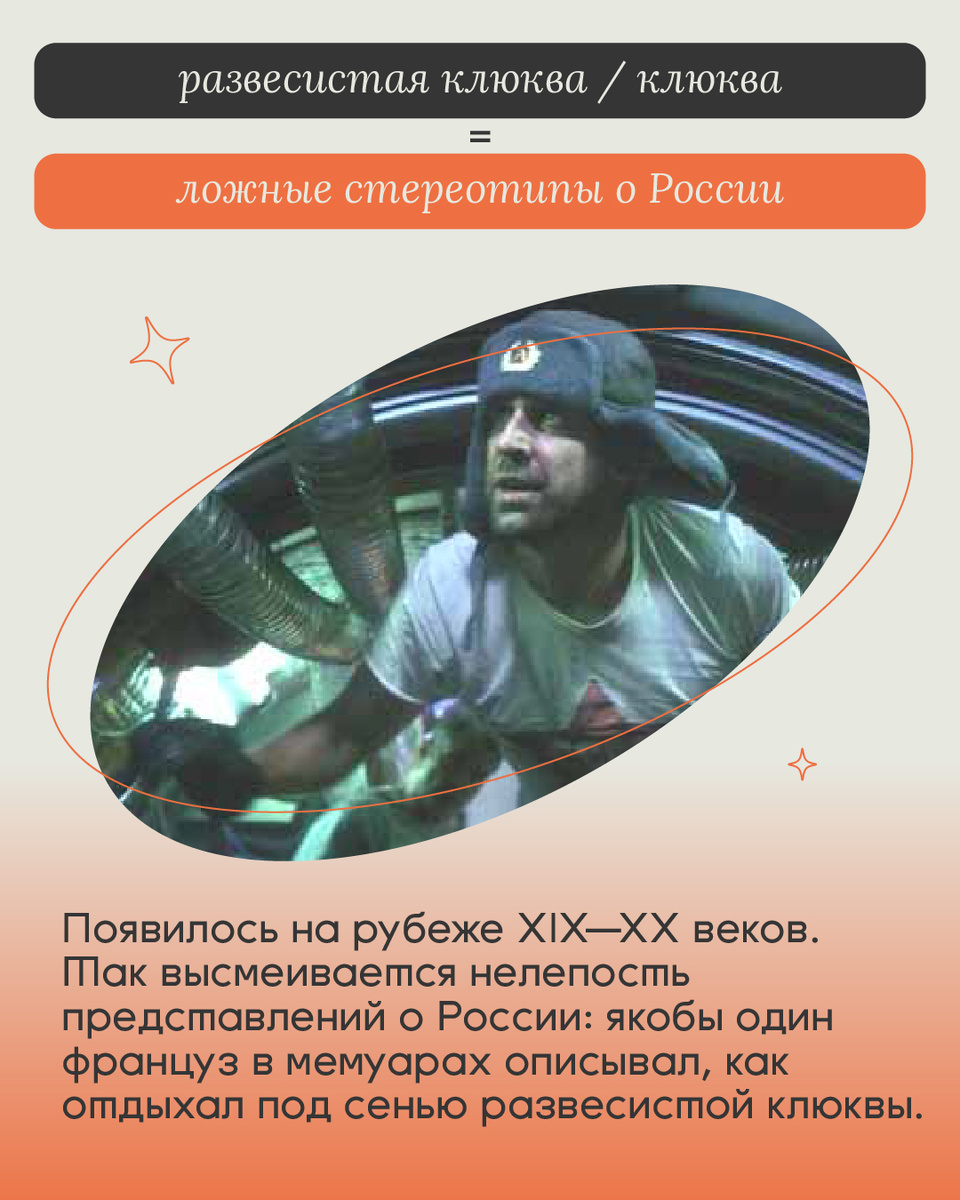 развесистая клюква / клюква

=

ложные стереотипы о России

Появилось на рубеже XIX—XX веков. Так высмеивается нелепость представлений о России: якобы один француз в мемуарах описывал, как отдыхал под сенью развесистой клюквы.